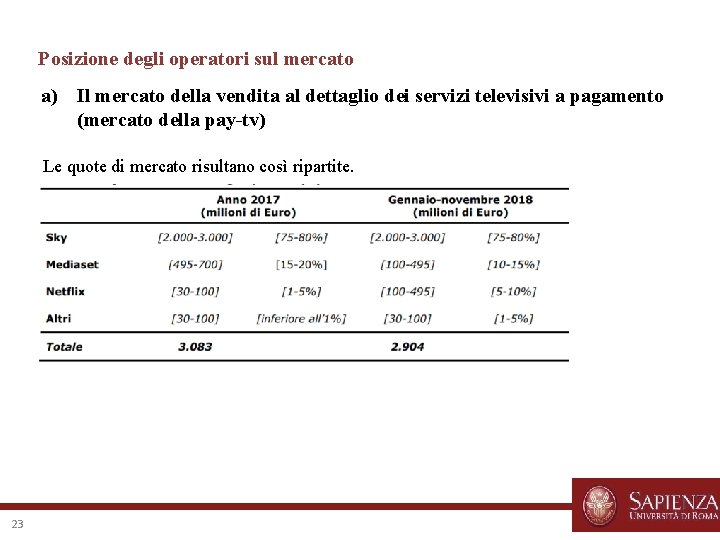 Posizione degli operatori sul mercato

a) Il mercato della vendita al dettaglio dei servizi televisivi a pagamento (mercato della pay-tv)

Le quote di mercato risultano così ripartite.

| | Anno 2017 (milioni di Euro) | | Gennaio-novembre 2018 (milioni di Euro) | |
|---|---|---|---|---|
| Sky | [2.000-3.000] | [75-80%] | [2.000-3.000] | [75-80%] |
| Mediaset | [495-700] | [15-20%] | [100-495] | [10-15%] |
| Netflix | [30-100] | [1-5%] | [100-495] | [5-10%] |
| Altri | [30-100] | [inferiore all'1%] | [30-100] | [1-5%] |
| Totale | 3.083 | | 2.904 | |

23

SAPIENZA
UNIVERSITÀ DI ROMA